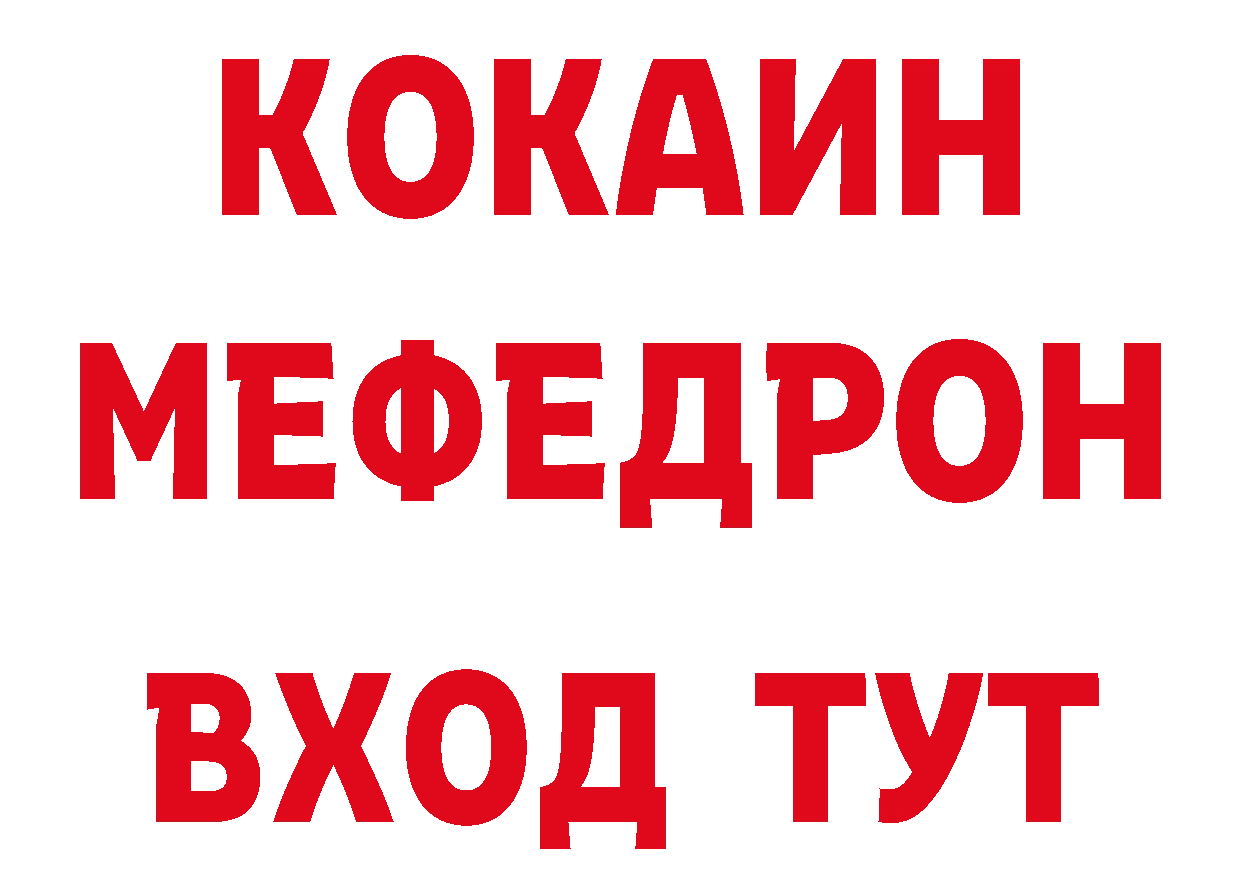 КОКАИН
МЕФЕДРОН
ВХОД ТУТ